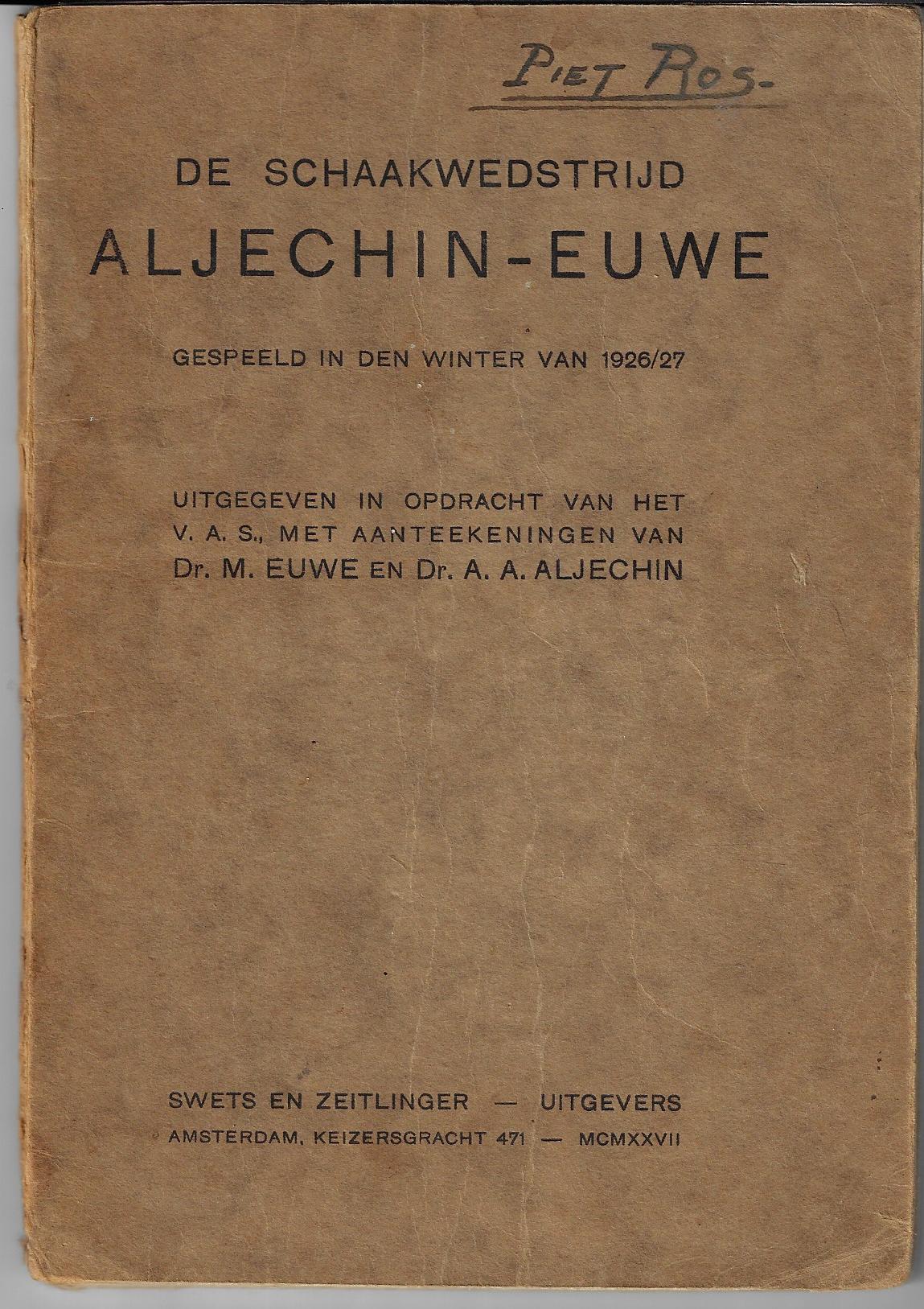 Piet Ros.

DE SCHAAKWEDSTRIJD
ALJECHIN-EUWE

GESPEELD IN DEN WINTER VAN 1926/27

UITGEGEVEN IN OPDRACHT VAN HET V. A. S., MET AANTEEKENINGEN VAN Dr. M. EUWE EN Dr. A. A. ALJECHIN

SWETS EN ZEITLINGER — UITGEVERS
AMSTERDAM, KEIZERSGRACHT 471 — MCMXXVII